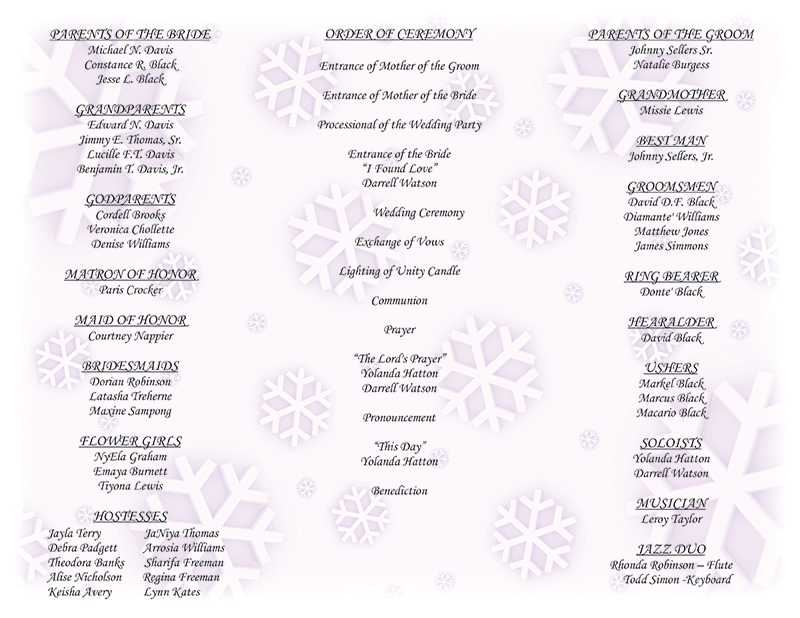 PARENTS OF THE BRIDE
Michael N. Davis
Constance R. Black
Jesse L. Black

GRANDPARENTS
Edward N. Davis
Jimmy E. Thomas, Sr.
Lucille F.T. Davis
Benjamin T. Davis, Jr.

GODPARENTS
Cordell Brooks
Veronica Chollette
Denise Williams

MATRON OF HONOR
Paris Crocker

MAID OF HONOR
Courtney Nappier

BRIDESMAIDS
Dorian Robinson
Latasha Treherne
Maxine Sampong

FLOWER GIRLS
NyEla Graham
Emaya Burnett
Tiyona Lewis

HOSTESSES
Jayla Terry
Debra Padgett
Theodora Banks
Alise Nicholson
Keisha Avery
JaNiya Thomas
Arrosia Williams
Sharifa Freeman
Regina Freeman
Lynn Kates

ORDER OF CEREMONY

Entrance of Mother of the Groom

Entrance of Mother of the Bride

Processional of the Wedding Party

Entrance of the Bride
"I Found Love"
Darrell Watson

Wedding Ceremony

Exchange of Vows

Lighting of Unity Candle

Communion

Prayer

"The Lord's Prayer"
Yolanda Hatton
Darrell Watson

Pronouncement

"This Day"
Yolanda Hatton

Benediction

PARENTS OF THE GROOM
Johnny Sellers Sr.
Natalie Burgess

GRANDMOTHER
Missie Lewis

BEST MAN
Johnny Sellers, Jr.

GROOMSMEN
David D.F. Black
Diamante' Williams
Matthew Jones
James Simmons

RING BEARER
Donte' Black

HEARALDER
David Black

USHERS
Markel Black
Marcus Black
Macario Black

SOLOISTS
Yolanda Hatton
Darrell Watson

MUSICIAN
Leroy Taylor

JAZZ DUO
Rhonda Robinson – Flute
Todd Simon -Keyboard